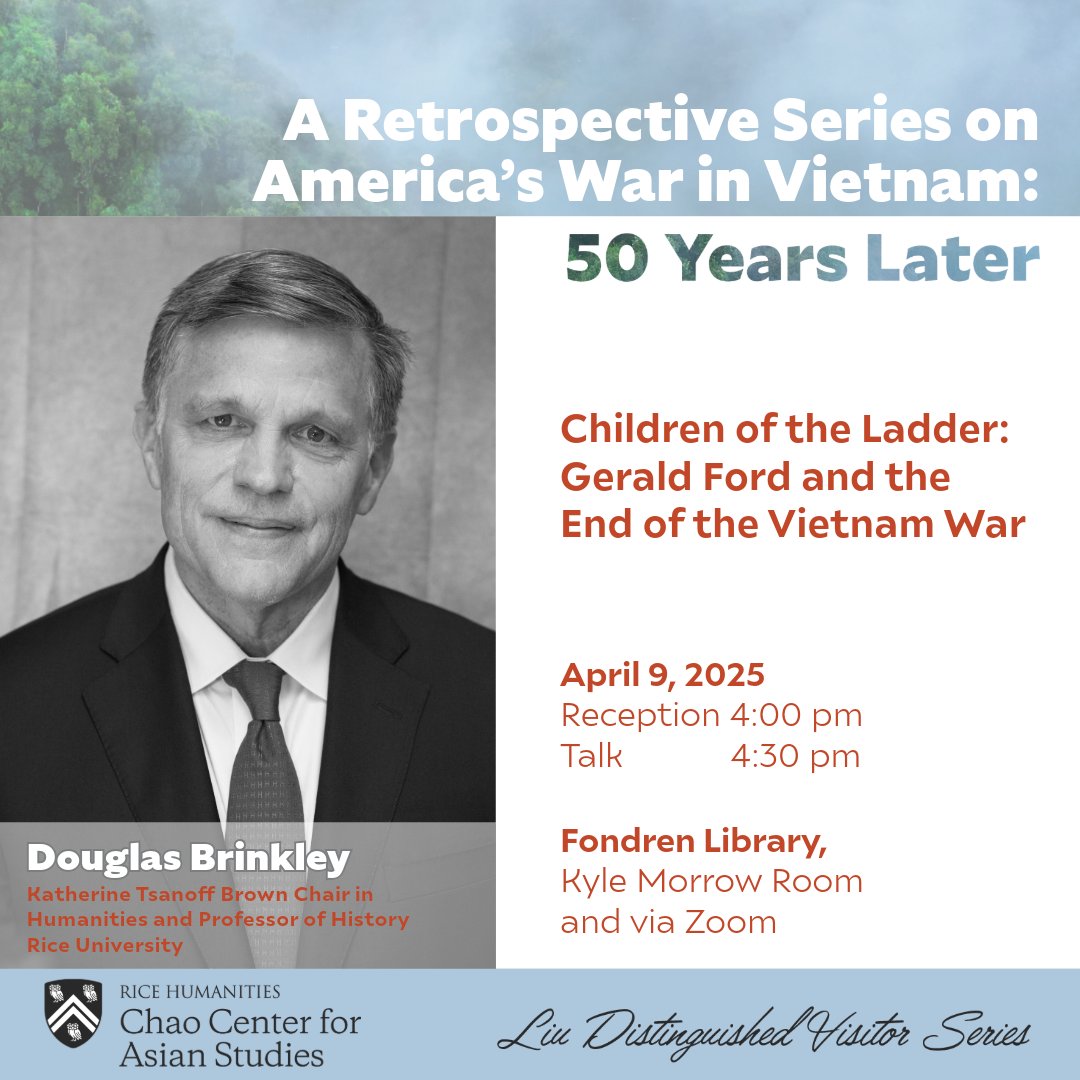 A Retrospective Series on America's War in Vietnam:

50 Years Later

Children of the Ladder: Gerald Ford and the End of the Vietnam War

April 9, 2025
Reception 4:00 pm
Talk 4:30 pm

Fondren Library,
Kyle Morrow Room
and via Zoom

Douglas Brinkley
Katherine Tsanoff Brown Chair in Humanities and Professor of History
Rice University

RICE HUMANITIES
Chao Center for Asian Studies

Liu Distinguished Visitor Series